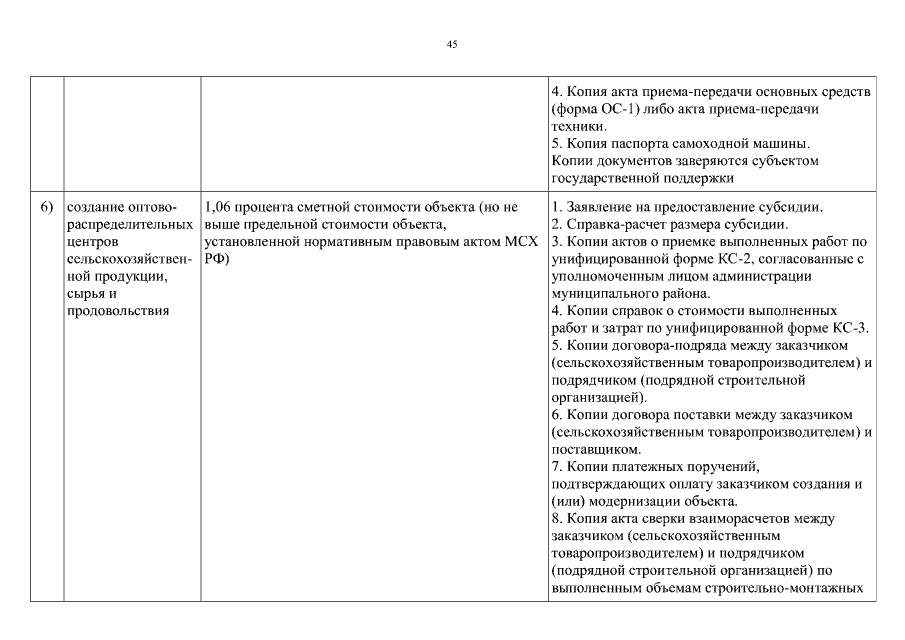 45

| | | | |
|---|---|---|---|
| | | | 4. Копия акта приема-передачи основных средств (форма ОС-1) либо акта приема-передачи техники. 5. Копия паспорта самоходной машины. Копии документов заверяются субъектом государственной поддержки |
| 6) | создание оптово-распределительных центров сельскохозяйственной продукции, сырья и продовольствия | 1,06 процента сметной стоимости объекта (но не выше предельной стоимости объекта, установленной нормативным правовым актом МСХ РФ) | 1. Заявление на предоставление субсидии. 2. Справка-расчет размера субсидии. 3. Копии актов о приемке выполненных работ по унифицированной форме КС-2, согласованные с уполномоченным лицом администрации муниципального района. 4. Копии справок о стоимости выполненных работ и затрат по унифицированной форме КС-3. 5. Копии договора-подряда между заказчиком (сельскохозяйственным товаропроизводителем) и подрядчиком (подрядной строительной организацией). 6. Копии договора поставки между заказчиком (сельскохозяйственным товаропроизводителем) и поставщиком. 7. Копии платежных поручений, подтверждающих оплату заказчиком создания и (или) модернизации объекта. 8. Копия акта сверки взаиморасчетов между заказчиком (сельскохозяйственным товаропроизводителем) и подрядчиком (подрядной строительной организацией) по выполненным объемам строительно-монтажных |